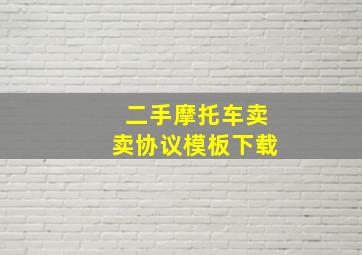 二手摩托车卖卖协议模板下载